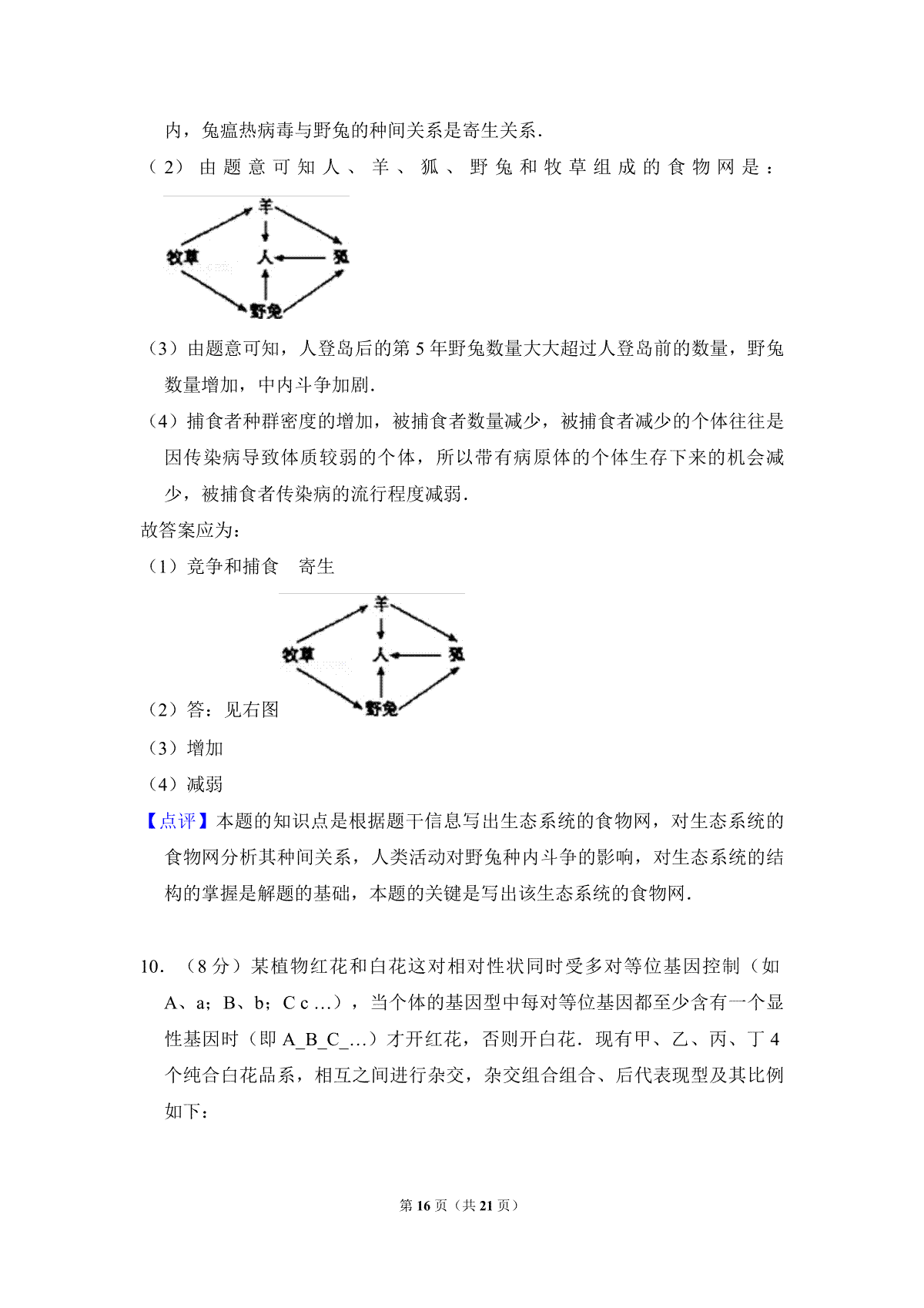 内，兔瘟热病毒与野兔的种间关系是寄生关系．

（2）由题意可知人、羊、狐、野兔和牧草组成的食物网是：

羊
牧草　人　狐
野兔

（3）由题意可知，人登岛后的第 5 年野兔数量大大超过人登岛前的数量，野兔数量增加，中内斗争加剧．

（4）捕食者种群密度的增加，被捕食者数量减少，被捕食者减少的个体往往是因传染病导致体质较弱的个体，所以带有病原体的个体生存下来的机会减少，被捕食者传染病的流行程度减弱．

故答案应为：

（1）竞争和捕食　寄生

羊
牧草　人　狐
野兔

（2）答：见右图

（3）增加

（4）减弱

【点评】本题的知识点是根据题干信息写出生态系统的食物网，对生态系统的食物网分析其种间关系，人类活动对野兔种内斗争的影响，对生态系统的结构的掌握是解题的基础，本题的关键是写出该生态系统的食物网．

10．（8 分）某植物红花和白花这对相对性状同时受多对等位基因控制（如 A、a；B、b；C c …），当个体的基因型中每对等位基因都至少含有一个显性基因时（即 A_B_C_…）才开红花，否则开白花．现有甲、乙、丙、丁 4 个纯合白花品系，相互之间进行杂交，杂交组合组合、后代表现型及其比例如下：

第 16 页（共 21 页）